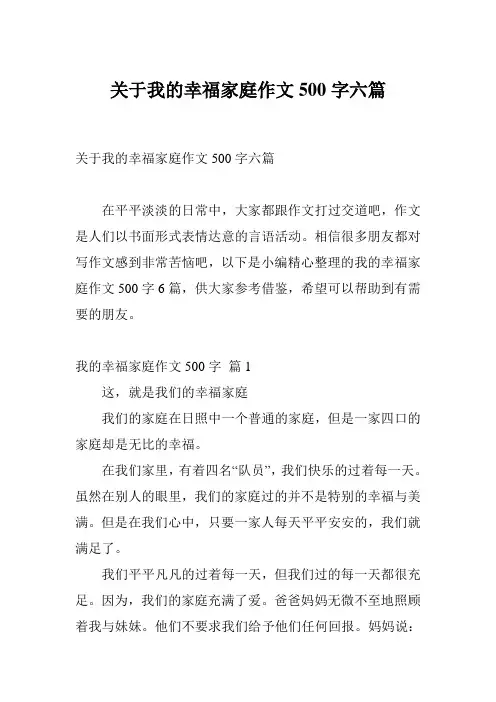 关于我的幸福家庭作文 500 字六篇

关于我的幸福家庭作文 500 字六篇

在平平淡淡的日常中，大家都跟作文打过交道吧，作文是人们以书面形式表情达意的言语活动。相信很多朋友都对写作文感到非常苦恼吧，以下是小编精心整理的我的幸福家庭作文 500 字 6 篇，供大家参考借鉴，希望可以帮助到有需要的朋友。

我的幸福家庭作文 500 字 篇 1

这，就是我们的幸福家庭

我们的家庭在日照中一个普通的家庭，但是一家四口的家庭却是无比的幸福。

在我们家里，有着四名“队员”，我们快乐的过着每一天。虽然在别人的眼里，我们的家庭过的并不是特别的幸福与美满。但是在我们心中，只要一家人每天平平安安的，我们就满足了。

我们平平凡凡的过着每一天，但我们过的每一天都很充足。因为，我们的家庭充满了爱。爸爸妈妈无微不至地照顾着我与妹妹。他们不要求我们给予他们任何回报。妈妈说：